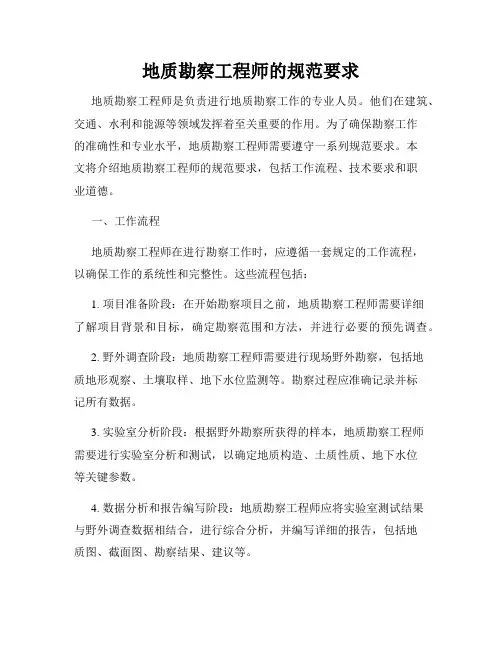 地质勘察工程师的规范要求

地质勘察工程师是负责进行地质勘察工作的专业人员。他们在建筑、交通、水利和能源等领域发挥着至关重要的作用。为了确保勘察工作的准确性和专业水平，地质勘察工程师需要遵守一系列规范要求。本文将介绍地质勘察工程师的规范要求，包括工作流程、技术要求和职业道德。

一、工作流程

地质勘察工程师在进行勘察工作时，应遵循一套规定的工作流程，以确保工作的系统性和完整性。这些流程包括：

1. 项目准备阶段：在开始勘察项目之前，地质勘察工程师需要详细了解项目背景和目标，确定勘察范围和方法，并进行必要的预先调查。

2. 野外调查阶段：地质勘察工程师需要进行现场野外勘察，包括地质地形观察、土壤取样、地下水位监测等。勘察过程应准确记录并标记所有数据。

3. 实验室分析阶段：根据野外勘察所获得的样本，地质勘察工程师需要进行实验室分析和测试，以确定地质构造、土质性质、地下水位等关键参数。

4. 数据分析和报告编写阶段：地质勘察工程师应将实验室测试结果与野外调查数据相结合，进行综合分析，并编写详细的报告，包括地质图、截面图、勘察结果、建议等。